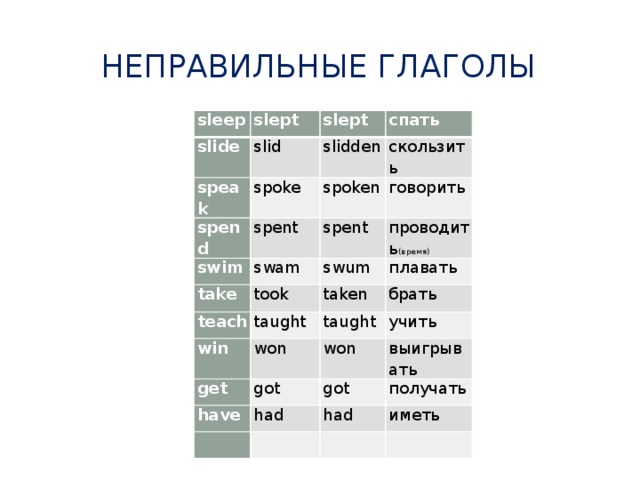 НЕПРАВИЛЬНЫЕ ГЛАГОЛЫ

| sleep | slept | slept | спать |
|---|---|---|---|
| slide | slid | slidden | скользить |
| speak | spoke | spoken | говорить |
| spend | spent | spent | проводить(время) |
| swim | swam | swum | плавать |
| take | took | taken | брать |
| teach | taught | taught | учить |
| win | won | won | выигрывать |
| get | got | got | получать |
| have | had | had | иметь |
| | | | |